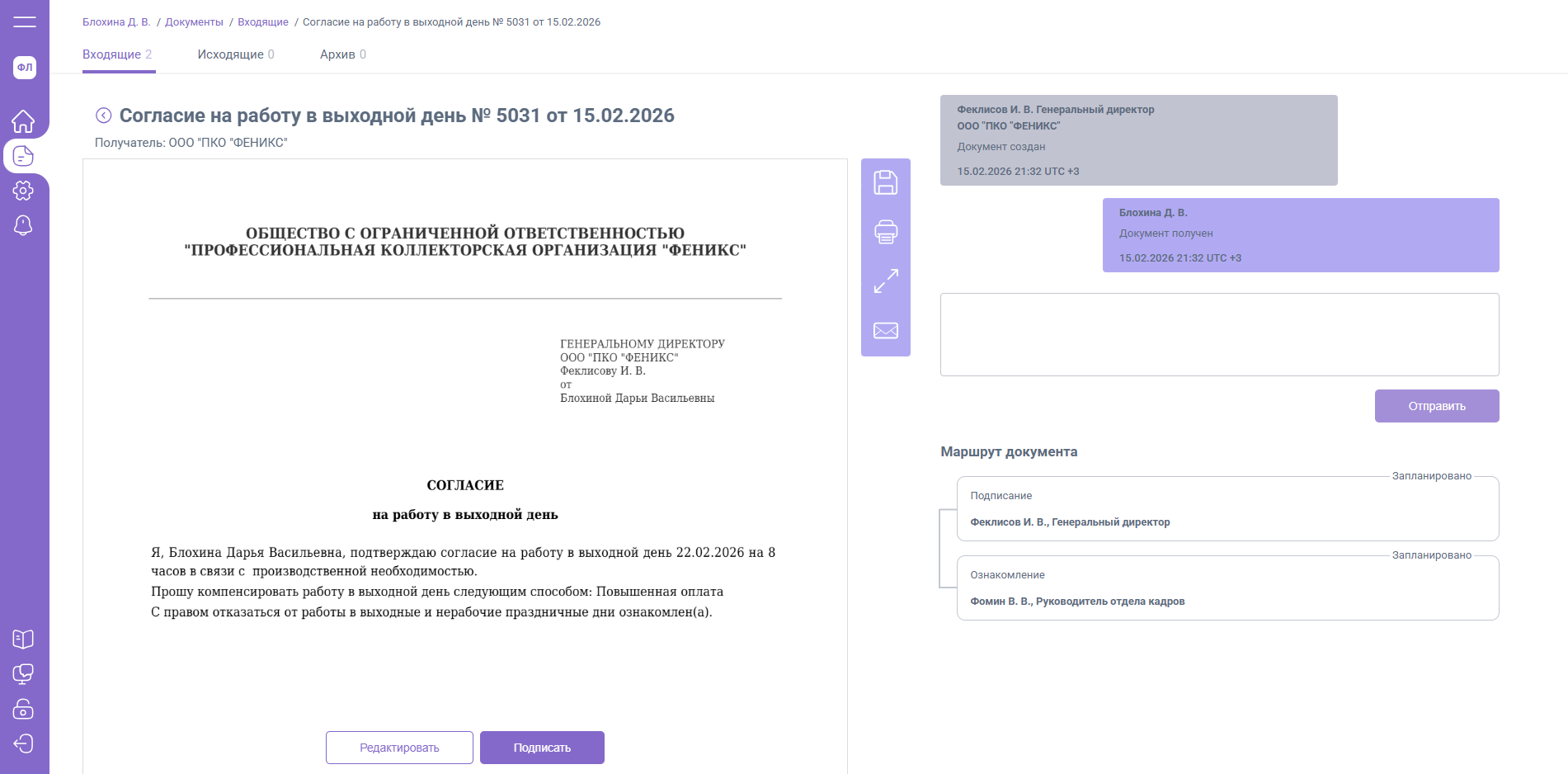 ФЛ

Блохина Д. В. / Документы / Входящие / Согласие на работу в выходной день № 5031 от 15.02.2026

Входящие 2 Исходящие 0 Архив 0

Согласие на работу в выходной день № 5031 от 15.02.2026

Получатель: ООО "ПКО "ФЕНИКС"

ОБЩЕСТВО С ОГРАНИЧЕННОЙ ОТВЕТСТВЕННОСТЬЮ
"ПРОФЕССИОНАЛЬНАЯ КОЛЛЕКТОРСКАЯ ОРГАНИЗАЦИЯ "ФЕНИКС"

ГЕНЕРАЛЬНОМУ ДИРЕКТОРУ
ООО "ПКО "ФЕНИКС"
Феклисову И. В.
от
Блохиной Дарьи Васильевны

СОГЛАСИЕ

на работу в выходной день

Я, Блохина Дарья Васильевна, подтверждаю согласие на работу в выходной день 22.02.2026 на 8 часов в связи с производственной необходимостью.
Прошу компенсировать работу в выходной день следующим способом: Повышенная оплата
С правом отказаться от работы в выходные и нерабочие праздничные дни ознакомлен(а).

Редактировать Подписать

Феклисов И. В. Генеральный директор
ООО "ПКО "ФЕНИКС"
Документ создан
15.02.2026 21:32 UTC +3

Блохина Д. В.
Документ получен
15.02.2026 21:32 UTC +3

Отправить

Маршрут документа

Запланировано
Подписание
Феклисов И. В., Генеральный директор

Запланировано
Ознакомление
Фомин В. В., Руководитель отдела кадров